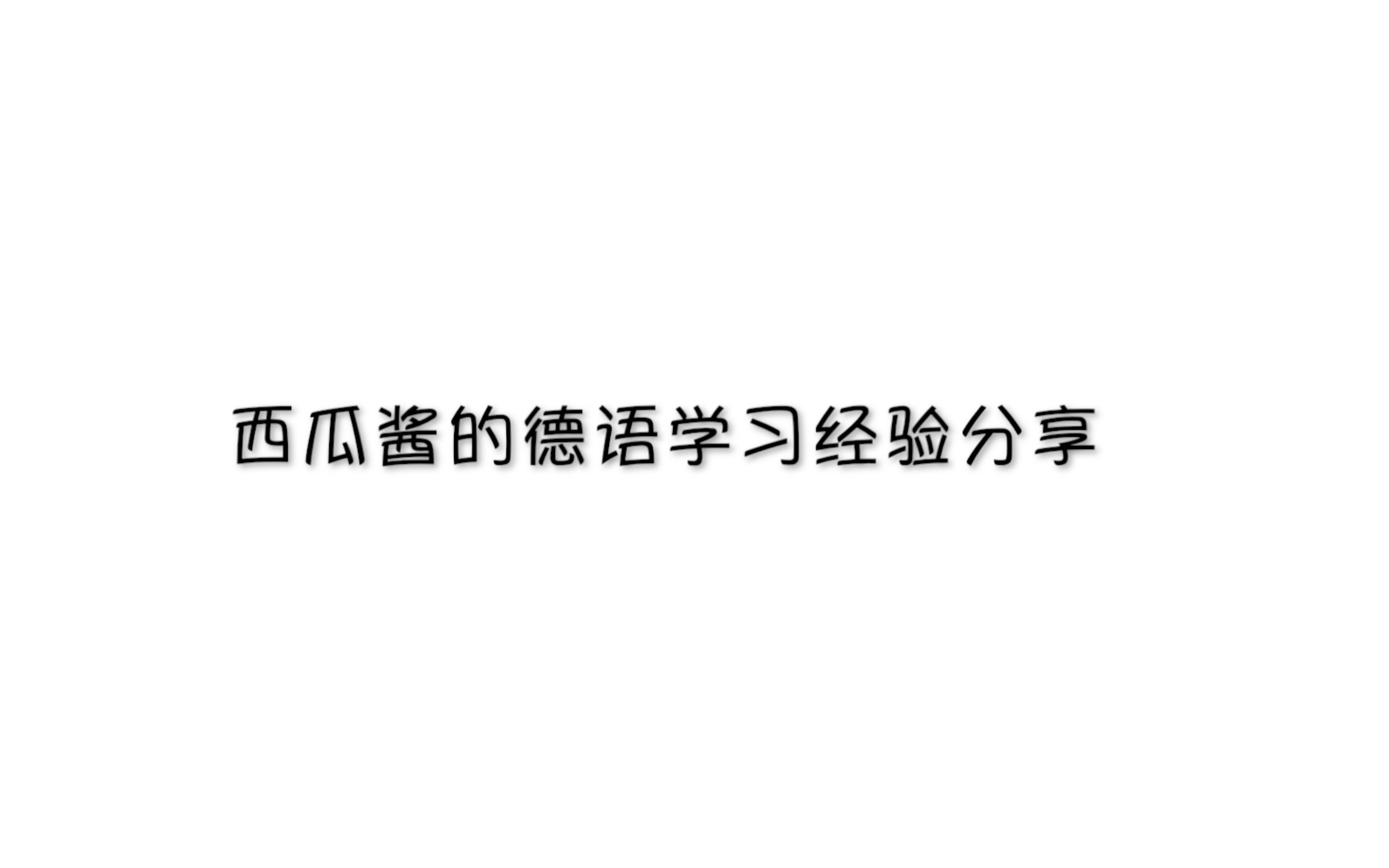 西瓜酱的德语学习经验分享